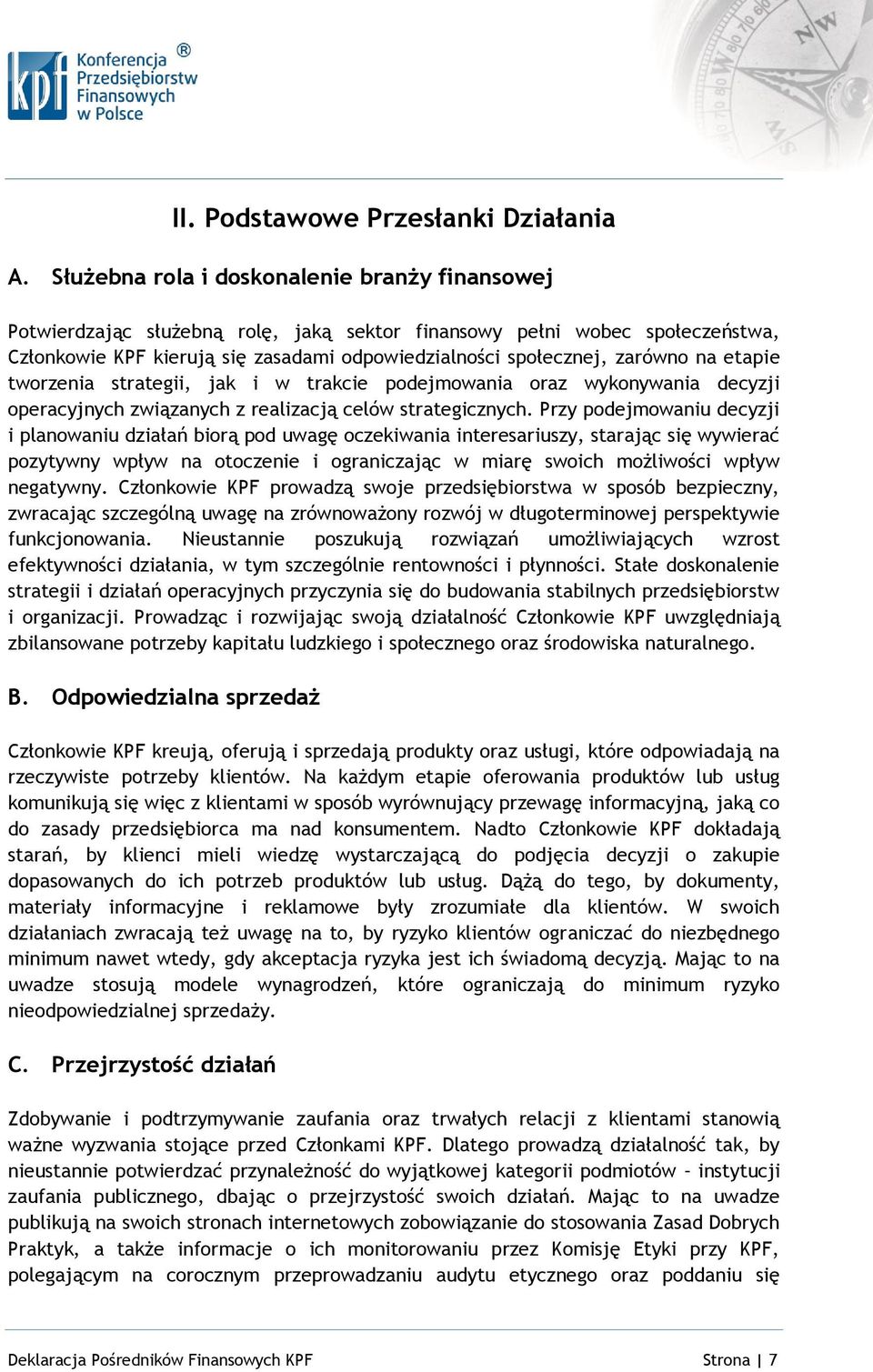 kpf Konferencja Przedsiębiorstw Finansowych w Polsce ®

II. Podstawowe Przesłanki Działania

A. Służebna rola i doskonalenie branży finansowej

Potwierdzając służebną rolę, jaką sektor finansowy pełni wobec społeczeństwa, Członkowie KPF kierują się zasadami odpowiedzialności społecznej, zarówno na etapie tworzenia strategii, jak i w trakcie podejmowania oraz wykonywania decyzji operacyjnych związanych z realizacją celów strategicznych. Przy podejmowaniu decyzji i planowaniu działań biorą pod uwagę oczekiwania interesariuszy, starając się wywierać pozytywny wpływ na otoczenie i ograniczając w miarę swoich możliwości wpływ negatywny. Członkowie KPF prowadzą swoje przedsiębiorstwa w sposób bezpieczny, zwracając szczególną uwagę na zrównoważony rozwój w długoterminowej perspektywie funkcjonowania. Nieustannie poszukują rozwiązań umożliwiających wzrost efektywności działania, w tym szczególnie rentowności i płynności. Stałe doskonalenie strategii i działań operacyjnych przyczynia się do budowania stabilnych przedsiębiorstw i organizacji. Prowadząc i rozwijając swoją działalność Członkowie KPF uwzględniają zbilansowane potrzeby kapitału ludzkiego i społecznego oraz środowiska naturalnego.

B. Odpowiedzialna sprzedaż

Członkowie KPF kreują, oferują i sprzedają produkty oraz usługi, które odpowiadają na rzeczywiste potrzeby klientów. Na każdym etapie oferowania produktów lub usług komunikują się więc z klientami w sposób wyrównujący przewagę informacyjną, jaką co do zasady przedsiębiorca ma nad konsumentem. Nadto Członkowie KPF dokładają starań, by klienci mieli wiedzę wystarczającą do podjęcia decyzji o zakupie dopasowanych do ich potrzeb produktów lub usług. Dążą do tego, by dokumenty, materiały informacyjne i reklamowe były zrozumiałe dla klientów. W swoich działaniach zwracają też uwagę na to, by ryzyko klientów ograniczać do niezbędnego minimum nawet wtedy, gdy akceptacja ryzyka jest ich świadomą decyzją. Mając to na uwadze stosują modele wynagrodzeń, które ograniczają do minimum ryzyko nieodpowiedzialnej sprzedaży.

C. Przejrzystość działań

Zdobywanie i podtrzymywanie zaufania oraz trwałych relacji z klientami stanowią ważne wyzwania stojące przed Członkami KPF. Dlatego prowadzą działalność tak, by nieustannie potwierdzać przynależność do wyjątkowej kategorii podmiotów – instytucji zaufania publicznego, dbając o przejrzystość swoich działań. Mając to na uwadze publikują na swoich stronach internetowych zobowiązanie do stosowania Zasad Dobrych Praktyk, a także informacje o ich monitorowaniu przez Komisję Etyki przy KPF, polegającym na corocznym przeprowadzaniu audytu etycznego oraz poddaniu się

Deklaracja Pośredników Finansowych KPF Strona | 7